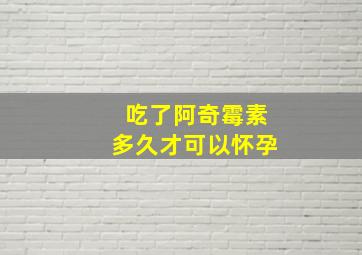 吃了阿奇霉素
多久才可以怀孕